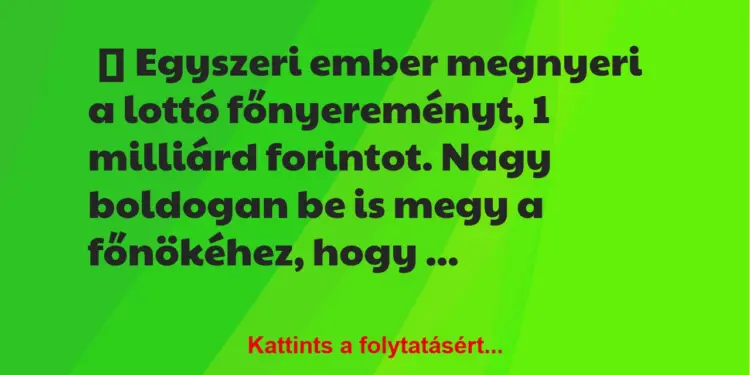 Egyszeri ember megnyeri a lottó főnyereményt, 1 milliárd forintot. Nagy boldogan be is megy a főnökéhez, hogy …

Kattints a folytatásért...